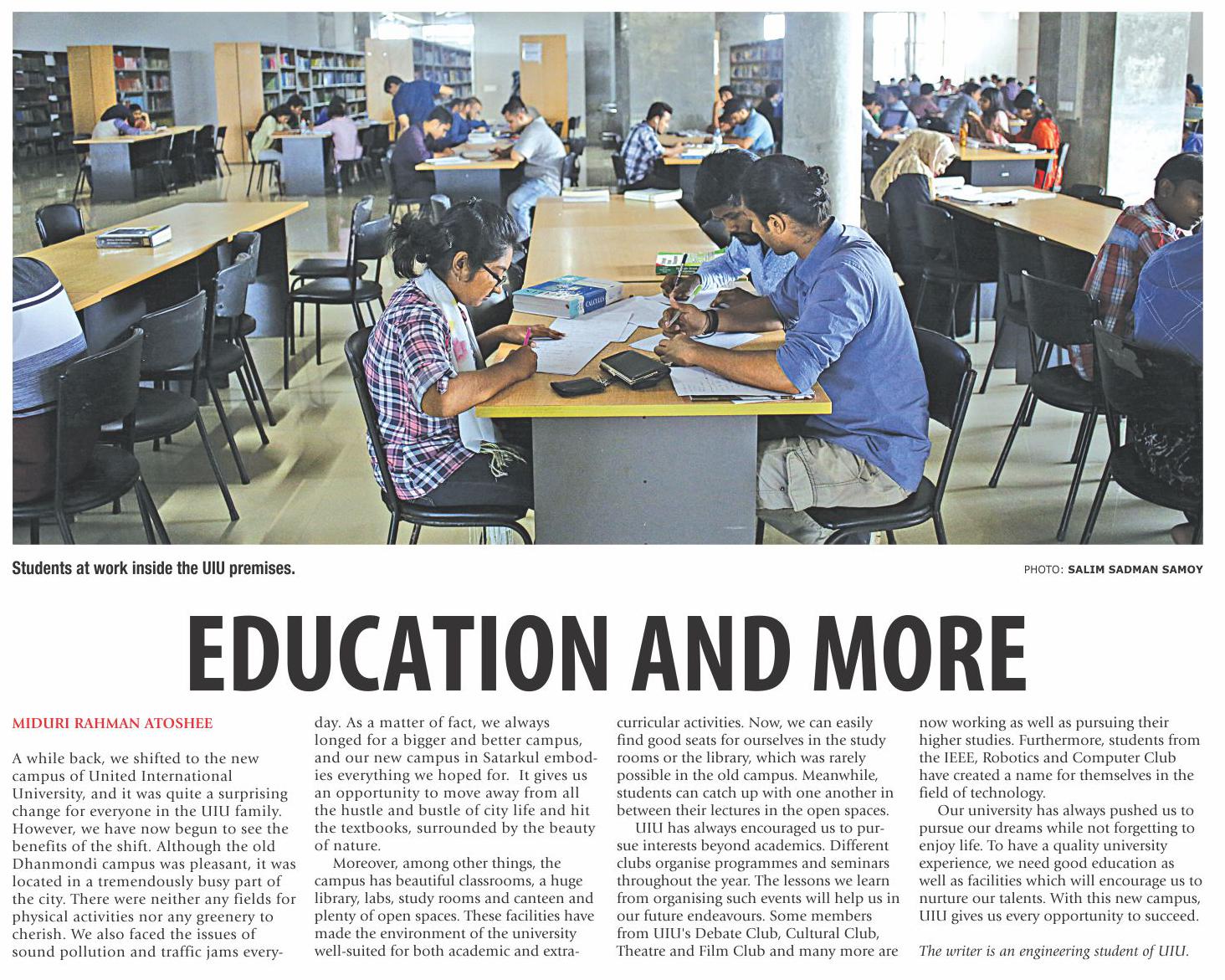 Students at work inside the UIU premises.

PHOTO: SALIM SADMAN SAMOY

EDUCATION AND MORE

MIDURI RAHMAN ATOSHEE

A while back, we shifted to the new campus of United International University, and it was quite a surprising change for everyone in the UIU family. However, we have now begun to see the benefits of the shift. Although the old Dhanmondi campus was pleasant, it was located in a tremendously busy part of the city. There were neither any fields for physical activities nor any greenery to cherish. We also faced the issues of sound pollution and traffic jams everyday. As a matter of fact, we always longed for a bigger and better campus, and our new campus in Satarkul embodies everything we hoped for. It gives us an opportunity to move away from all the hustle and bustle of city life and hit the textbooks, surrounded by the beauty of nature.

Moreover, among other things, the campus has beautiful classrooms, a huge library, labs, study rooms and canteen and plenty of open spaces. These facilities have made the environment of the university well-suited for both academic and extracurricular activities. Now, we can easily find good seats for ourselves in the study rooms or the library, which was rarely possible in the old campus. Meanwhile, students can catch up with one another in between their lectures in the open spaces.

UIU has always encouraged us to pursue interests beyond academics. Different clubs organise programmes and seminars throughout the year. The lessons we learn from organising such events will help us in our future endeavours. Some members from UIU's Debate Club, Cultural Club, Theatre and Film Club and many more are now working as well as pursuing their higher studies. Furthermore, students from the IEEE, Robotics and Computer Club have created a name for themselves in the field of technology.

Our university has always pushed us to pursue our dreams while not forgetting to enjoy life. To have a quality university experience, we need good education as well as facilities which will encourage us to nurture our talents. With this new campus, UIU gives us every opportunity to succeed.

The writer is an engineering student of UIU.